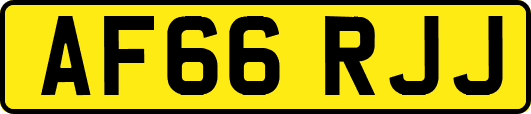 AF66 RJJ